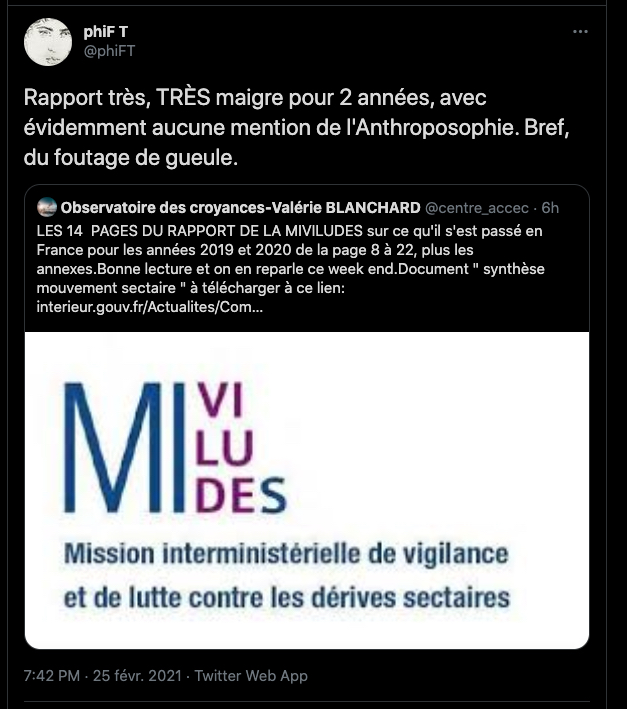 phiF T
@phiFT

Rapport très, TRÈS maigre pour 2 années, avec évidemment aucune mention de l'Anthroposophie. Bref, du foutage de gueule.

Observatoire des croyances-Valérie BLANCHARD @centre_accec · 6h
LES 14 PAGES DU RAPPORT DE LA MIVILUDES sur ce qu'il s'est passé en France pour les années 2019 et 2020 de la page 8 à 22, plus les annexes.Bonne lecture et on en reparle ce week end.Document " synthèse mouvement sectaire " à télécharger à ce lien: interieur.gouv.fr/Actualites/Com...

MI VI LU DES
Mission interministérielle de vigilance et de lutte contre les dérives sectaires

7:42 PM · 25 févr. 2021 · Twitter Web App